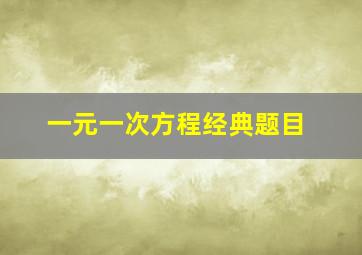 一元一次方程经典题目